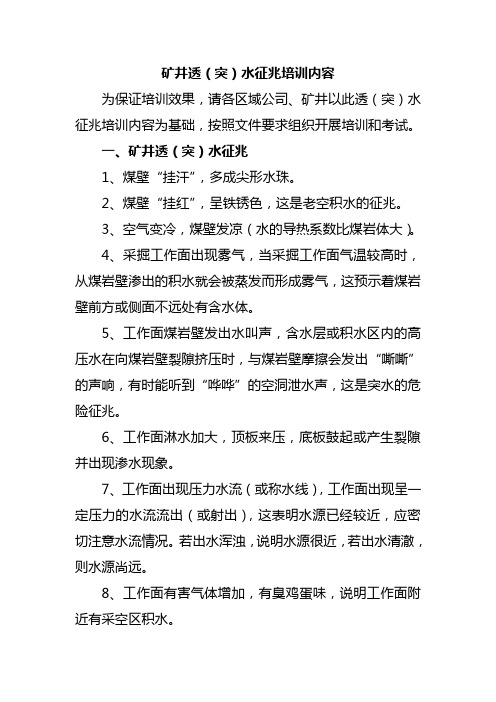 矿井透（突）水征兆培训内容

为保证培训效果，请各区域公司、矿井以此透（突）水征兆培训内容为基础，按照文件要求组织开展培训和考试。

一、矿井透（突）水征兆

1、煤壁“挂汗”，多成尖形水珠。

2、煤壁“挂红”，呈铁锈色，这是老空积水的征兆。

3、空气变冷，煤壁发凉（水的导热系数比煤岩体大）。

4、采掘工作面出现雾气，当采掘工作面气温较高时，从煤岩壁渗出的积水就会被蒸发而形成雾气，这预示着煤岩壁前方或侧面不远处有含水体。

5、工作面煤岩壁发出水叫声，含水层或积水区内的高压水在向煤岩壁裂隙挤压时，与煤岩壁摩擦会发出“嘶嘶”的声响，有时能听到“哗哗”的空洞泄水声，这是突水的危险征兆。

6、工作面淋水加大，顶板来压，底板鼓起或产生裂隙并出现渗水现象。

7、工作面出现压力水流（或称水线），工作面出现呈一定压力的水流流出（或射出），这表明水源已经较近，应密切注意水流情况。若出水浑浊，说明水源很近，若出水清澈，则水源尚远。

8、工作面有害气体增加，有臭鸡蛋味，说明工作面附近有采空区积水。